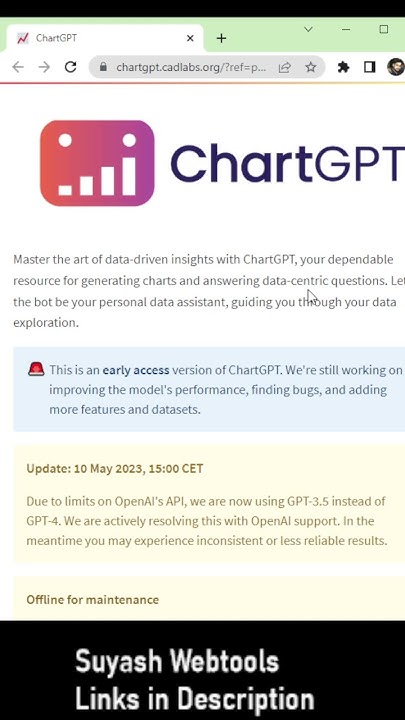 ChartGPT

chartgpt.cadlabs.org/?ref=p...

ChartGPT

Master the art of data-driven insights with ChartGPT, your dependable resource for generating charts and answering data-centric questions. Let the bot be your personal data assistant, guiding you through your data exploration.

This is an early access version of ChartGPT. We're still working on improving the model's performance, finding bugs, and adding more features and datasets.

Update: 10 May 2023, 15:00 CET

Due to limits on OpenAI's API, we are now using GPT-3.5 instead of GPT-4. We are actively resolving this with OpenAI support. In the meantime you may experience inconsistent or less reliable results.

Offline for maintenance

Suyash Webtools
Links in Description